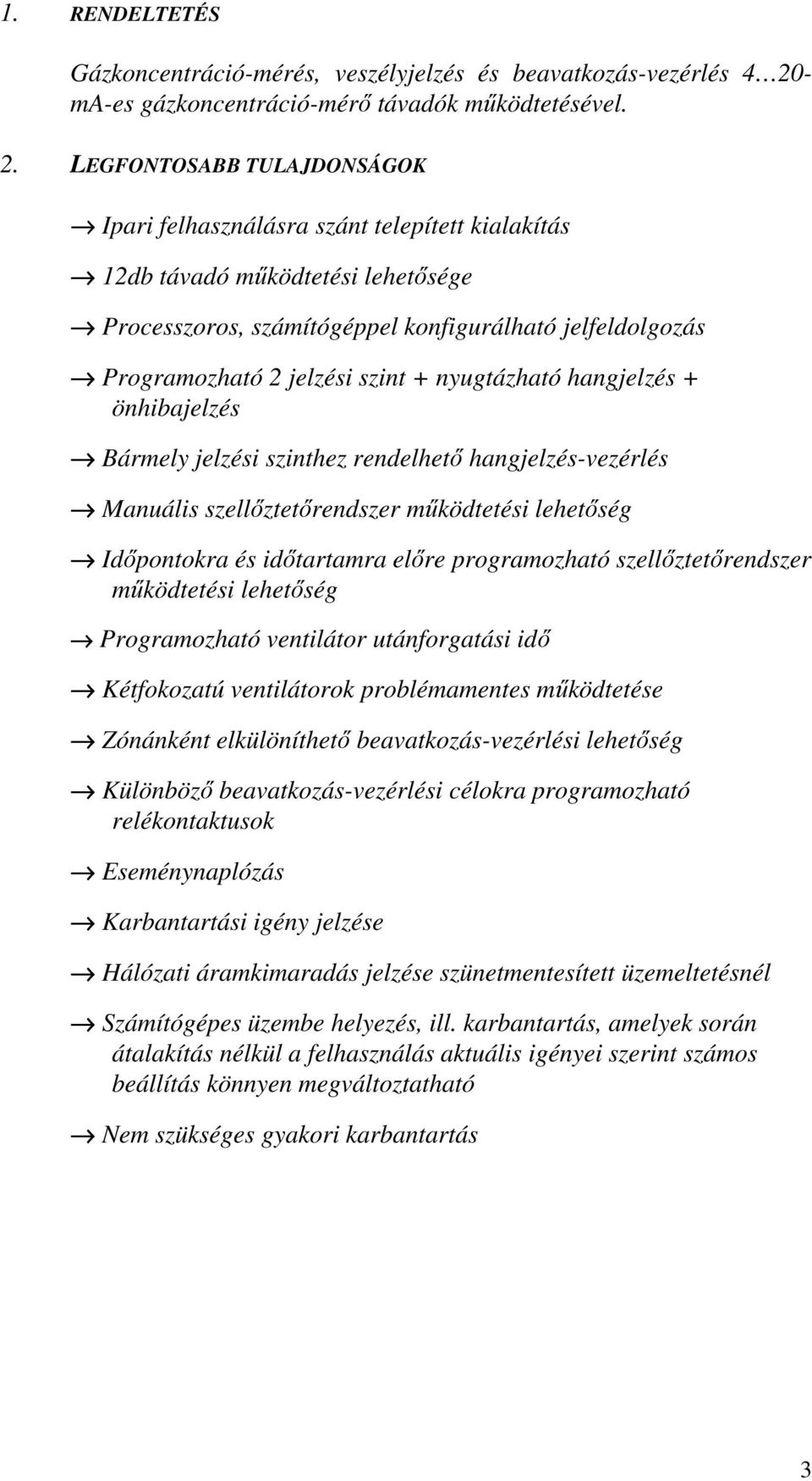 1. RENDELTETÉS

Gázkoncentráció-mérés, veszélyjelzés és beavatkozás-vezérlés 4…20-mA-es gázkoncentráció-mérő távadók működtetésével.

2. LEGFONTOSABB TULAJDONSÁGOK

→ Ipari felhasználásra szánt telepített kialakítás

→ 12db távadó működtetési lehetősége

→ Processzoros, számítógéppel konfigurálható jelfeldolgozás

→ Programozható 2 jelzési szint + nyugtázható hangjelzés + önhibajelzés

→ Bármely jelzési szinthez rendelhető hangjelzés-vezérlés

→ Manuális szellőztetőrendszer működtetési lehetőség

→ Időpontokra és időtartamra előre programozható szellőztetőrendszer működtetési lehetőség

→ Programozható ventilátor utánforgatási idő

→ Kétfokozatú ventilátorok problémamentes működtetése

→ Zónánként elkülöníthető beavatkozás-vezérlési lehetőség

→ Különböző beavatkozás-vezérlési célokra programozható relékontaktusok

→ Eseménynaplózás

→ Karbantartási igény jelzése

→ Hálózati áramkimaradás jelzése szünetmentesített üzemeltetésnél

→ Számítógépes üzembe helyezés, ill. karbantartás, amelyek során átalakítás nélkül a felhasználás aktuális igényei szerint számos beállítás könnyen megváltoztatható

→ Nem szükséges gyakori karbantartás

3